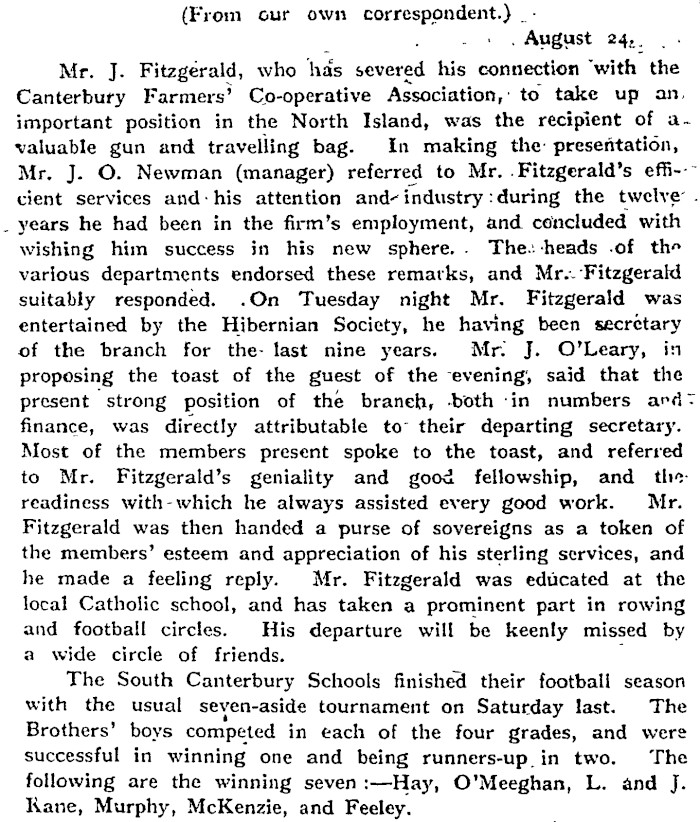 (From our own correspondent.)

August 24.

Mr. J. Fitzgerald, who has severed his connection with the Canterbury Farmers' Co-operative Association, to take up an important position in the North Island, was the recipient of a valuable gun and travelling bag. In making the presentation, Mr. J. O. Newman (manager) referred to Mr. Fitzgerald's efficient services and his attention and industry during the twelve years he had been in the firm's employment, and concluded with wishing him success in his new sphere. The heads of the various departments endorsed these remarks, and Mr. Fitzgerald suitably responded. On Tuesday night Mr. Fitzgerald was entertained by the Hibernian Society, he having been secretary of the branch for the last nine years. Mr. J. O'Leary, in proposing the toast of the guest of the evening, said that the present strong position of the branch, both in numbers and finance, was directly attributable to their departing secretary. Most of the members present spoke to the toast, and referred to Mr. Fitzgerald's geniality and good fellowship, and the readiness with which he always assisted every good work. Mr. Fitzgerald was then handed a purse of sovereigns as a token of the members' esteem and appreciation of his sterling services, and he made a feeling reply. Mr. Fitzgerald was educated at the local Catholic school, and has taken a prominent part in rowing and football circles. His departure will be keenly missed by a wide circle of friends.

The South Canterbury Schools finished their football season with the usual seven-aside tournament on Saturday last. The Brothers' boys competed in each of the four grades, and were successful in winning one and being runners-up in two. The following are the winning seven:—Hay, O'Meeghan, L. and J. Kane, Murphy, McKenzie, and Feeley.